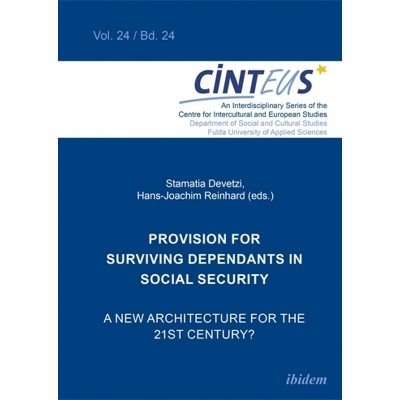 Vol. 24 / Bd. 24

CINTEUS

An Interdisciplinary Series of the
Centre for Intercultural and European Studies
Department of Social and Cultural Studies
Fulda University of Applied Sciences

Stamatia Devetzi,
Hans-Joachim Reinhard (eds.)

PROVISION FOR SURVIVING DEPENDANTS IN SOCIAL SECURITY

A NEW ARCHITECTURE FOR THE 21ST CENTURY?

ibidem